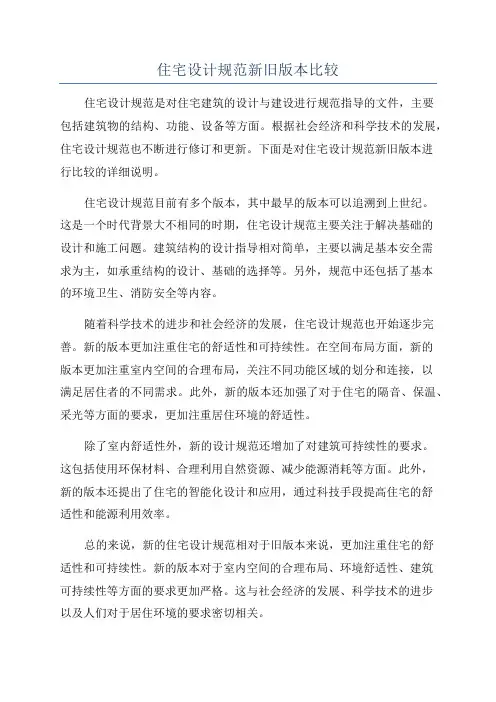 住宅设计规范新旧版本比较

住宅设计规范是对住宅建筑的设计与建设进行规范指导的文件，主要包括建筑物的结构、功能、设备等方面。根据社会经济和科学技术的发展，住宅设计规范也不断进行修订和更新。下面是对住宅设计规范新旧版本进行比较的详细说明。

住宅设计规范目前有多个版本，其中最早的版本可以追溯到上世纪。这是一个时代背景大不相同的时期，住宅设计规范主要关注于解决基础的设计和施工问题。建筑结构的设计指导相对简单，主要以满足基本安全需求为主，如承重结构的设计、基础的选择等。另外，规范中还包括了基本的环境卫生、消防安全等内容。

随着科学技术的进步和社会经济的发展，住宅设计规范也开始逐步完善。新的版本更加注重住宅的舒适性和可持续性。在空间布局方面，新的版本更加注重室内空间的合理布局，关注不同功能区域的划分和连接，以满足居住者的不同需求。此外，新的版本还加强了对于住宅的隔音、保温、采光等方面的要求，更加注重居住环境的舒适性。

除了室内舒适性外，新的设计规范还增加了对建筑可持续性的要求。这包括使用环保材料、合理利用自然资源、减少能源消耗等方面。此外，新的版本还提出了住宅的智能化设计和应用，通过科技手段提高住宅的舒适性和能源利用效率。

总的来说，新的住宅设计规范相对于旧版本来说，更加注重住宅的舒适性和可持续性。新的版本对于室内空间的合理布局、环境舒适性、建筑可持续性等方面的要求更加严格。这与社会经济的发展、科学技术的进步以及人们对于居住环境的要求密切相关。